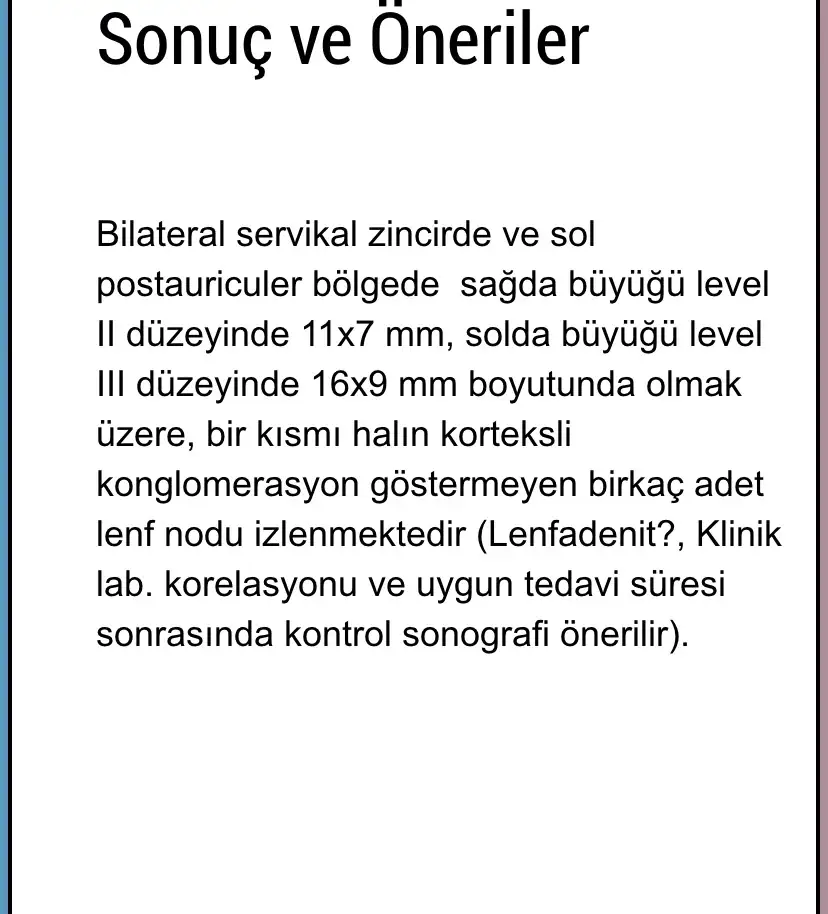 Sonuç ve Öneriler

Bilateral servikal zincirde ve sol postauriculer bölgede sağda büyüğü level II düzeyinde 11x7 mm, solda büyüğü level III düzeyinde 16x9 mm boyutunda olmak üzere, bir kısmı halın korteksli konglomerasyon göstermeyen birkaç adet lenf nodu izlenmektedir (Lenfadenit?, Klinik lab. korelasyonu ve uygun tedavi süresi sonrasında kontrol sonografi önerilir).